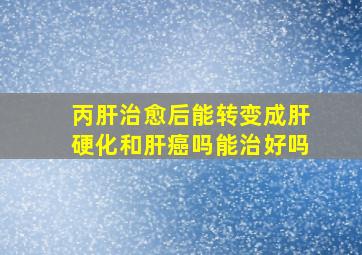 丙肝治愈后能转变成肝硬化和肝癌吗能治好吗